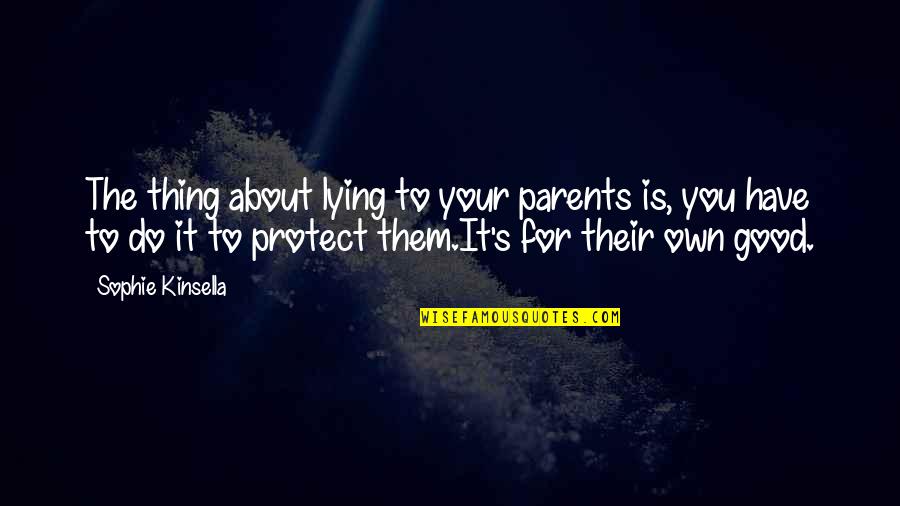 The thing about lying to your parents is, you have to do it to protect them.It's for their own good.

Sophie Kinsella

WISEFAMOUSQUOTES.COM